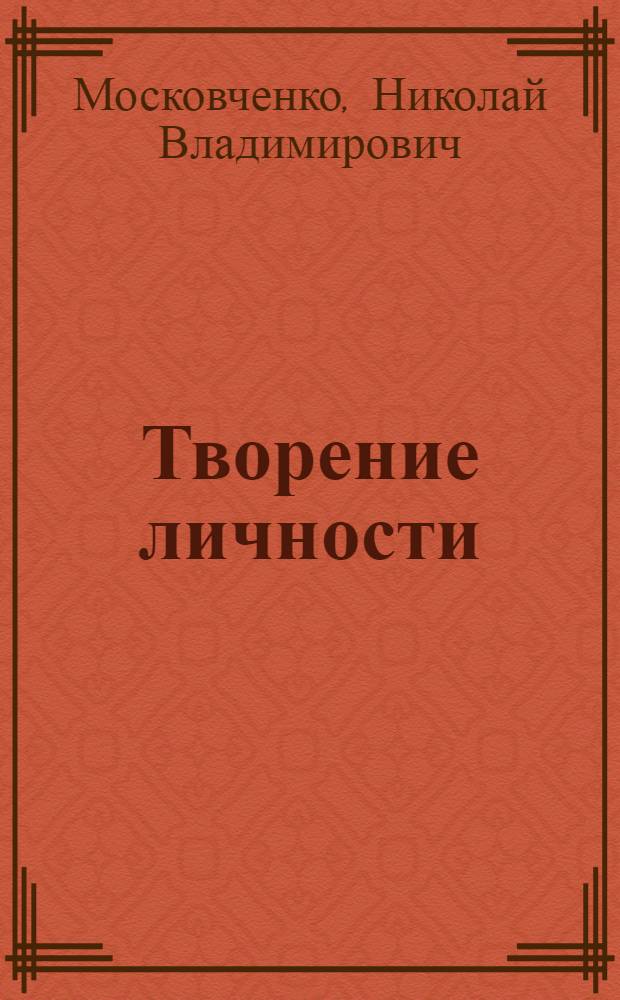 Московченко, Николай Владимирович

Творение личности